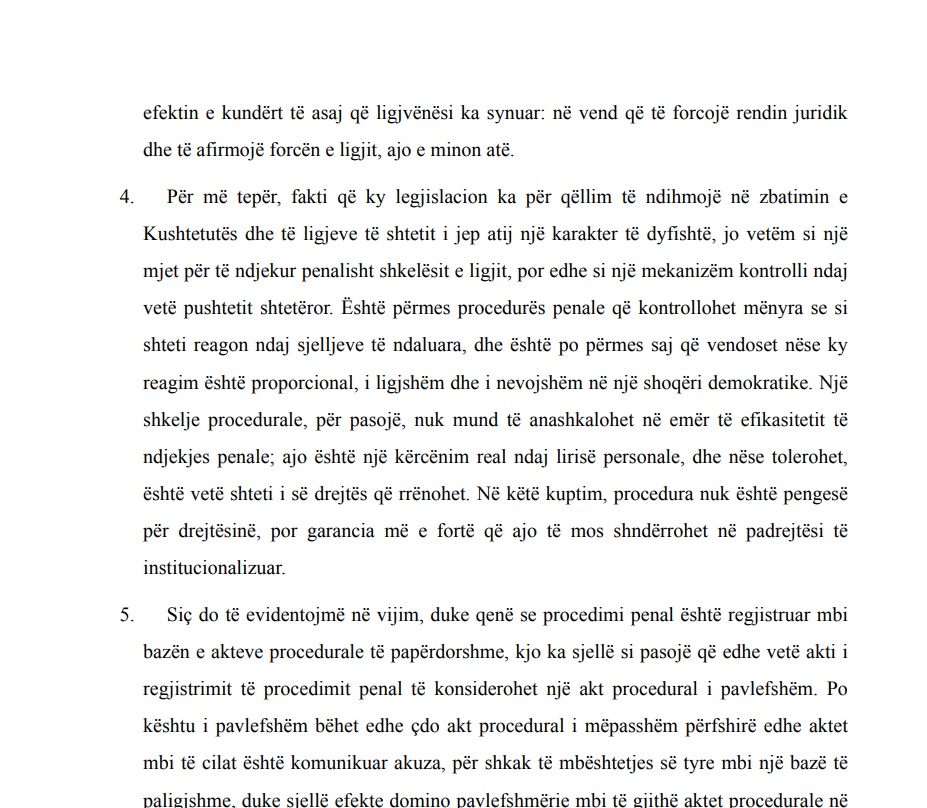 efektin e kundërt të asaj që ligjvënësi ka synuar: në vend që të forcojë rendin juridik dhe të afirmojë forcën e ligjit, ajo e minon atë.

4. Për më tepër, fakti që ky legjislacion ka për qëllim të ndihmojë në zbatimin e Kushtetutës dhe të ligjeve të shtetit i jep atij një karakter të dyfishtë, jo vetëm si një mjet për të ndjekur penalisht shkelësit e ligjit, por edhe si një mekanizëm kontrolli ndaj vetë pushtetit shtetëror. Është përmes procedurës penale që kontrollohet mënyra se si shteti reagon ndaj sjelljeve të ndaluara, dhe është po përmes saj që vendoset nëse ky reagim është proporcional, i ligjshëm dhe i nevojshëm në një shoqëri demokratike. Një shkelje procedurale, për pasojë, nuk mund të anashkalohet në emër të efikasitetit të ndjekjes penale; ajo është një kërcënim real ndaj lirisë personale, dhe nëse tolerohet, është vetë shteti i së drejtës që rrënohet. Në këtë kuptim, procedura nuk është pengesë për drejtësinë, por garancia më e fortë që ajo të mos shndërrohet në padrejtësi të institucionalizuar.

5. Siç do të evidentojmë në vijim, duke qenë se procedimi penal është regjistruar mbi bazën e akteve procedurale të papërdorshme, kjo ka sjellë si pasojë që edhe vetë akti i regjistrimit të procedimit penal të konsiderohet një akt procedural i pavlefshëm. Po kështu i pavlefshëm bëhet edhe çdo akt procedural i mëpasshëm përfshirë edhe aktet mbi të cilat është komunikuar akuza, për shkak të mbështetjes së tyre mbi një bazë të paligjshme, duke sjellë efekte domino pavlefshmërie mbi të gjithë aktet procedurale në